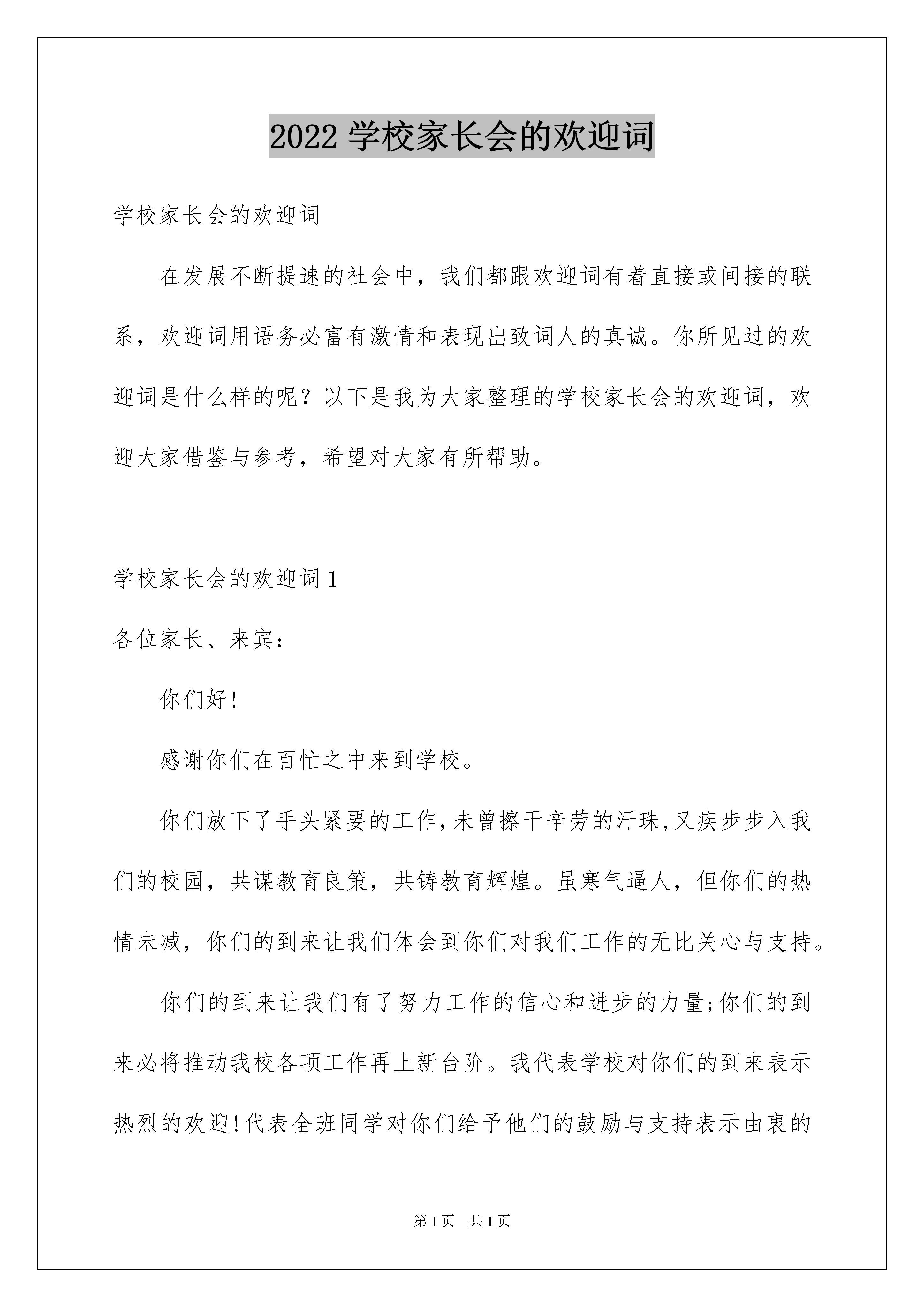 2022 学校家长会的欢迎词

学校家长会的欢迎词

在发展不断提速的社会中，我们都跟欢迎词有着直接或间接的联系，欢迎词用语务必富有激情和表现出致词人的真诚。你所见过的欢迎词是什么样的呢？以下是我为大家整理的学校家长会的欢迎词，欢迎大家借鉴与参考，希望对大家有所帮助。

学校家长会的欢迎词 1

各位家长、来宾：

你们好!

感谢你们在百忙之中来到学校。

你们放下了手头紧要的工作,未曾擦干辛劳的汗珠,又疾步步入我们的校园，共谋教育良策，共铸教育辉煌。虽寒气逼人，但你们的热情未减，你们的到来让我们体会到你们对我们工作的无比关心与支持。

你们的到来让我们有了努力工作的信心和进步的力量;你们的到来必将推动我校各项工作再上新台阶。我代表学校对你们的到来表示热烈的欢迎!代表全班同学对你们给予他们的鼓励与支持表示由衷的

第 1 页 共 1 页